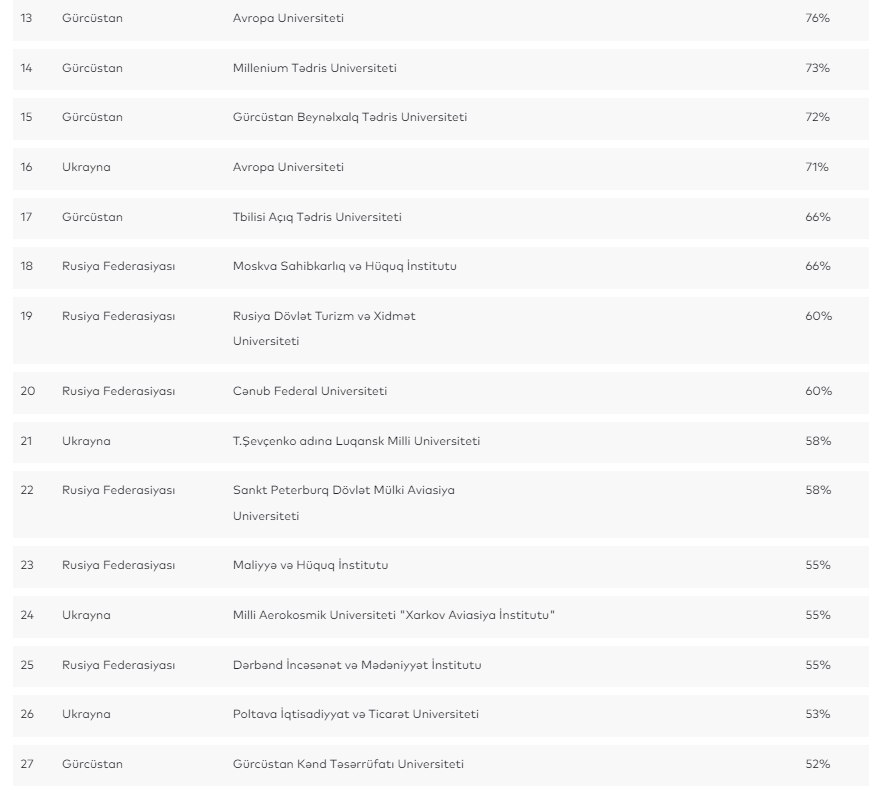 | 13 | Gürcüstan | Avropa Universiteti | 76% |
|---|---|---|---|
| 14 | Gürcüstan | Millenium Tədris Universiteti | 73% |
| 15 | Gürcüstan | Gürcüstan Beynəlxalq Tədris Universiteti | 72% |
| 16 | Ukrayna | Avropa Universiteti | 71% |
| 17 | Gürcüstan | Tbilisi Açıq Tədris Universiteti | 66% |
| 18 | Rusiya Federasiyası | Moskva Sahibkarlıq və Hüquq İnstitutu | 66% |
| 19 | Rusiya Federasiyası | Rusiya Dövlət Turizm və Xidmət Universiteti | 60% |
| 20 | Rusiya Federasiyası | Cənub Federal Universiteti | 60% |
| 21 | Ukrayna | T.Şevçenko adına Luqansk Milli Universiteti | 58% |
| 22 | Rusiya Federasiyası | Sankt Peterburq Dövlət Mülki Aviasiya Universiteti | 58% |
| 23 | Rusiya Federasiyası | Maliyyə və Hüquq İnstitutu | 55% |
| 24 | Ukrayna | Milli Aerokosmik Universiteti "Xarkov Aviasiya İnstitutu" | 55% |
| 25 | Rusiya Federasiyası | Dərbənd İncəsənət və Mədəniyyət İnstitutu | 55% |
| 26 | Ukrayna | Poltava İqtisadiyyat və Ticarət Universiteti | 53% |
| 27 | Gürcüstan | Gürcüstan Kənd Təsərrüfatı Universiteti | 52% |